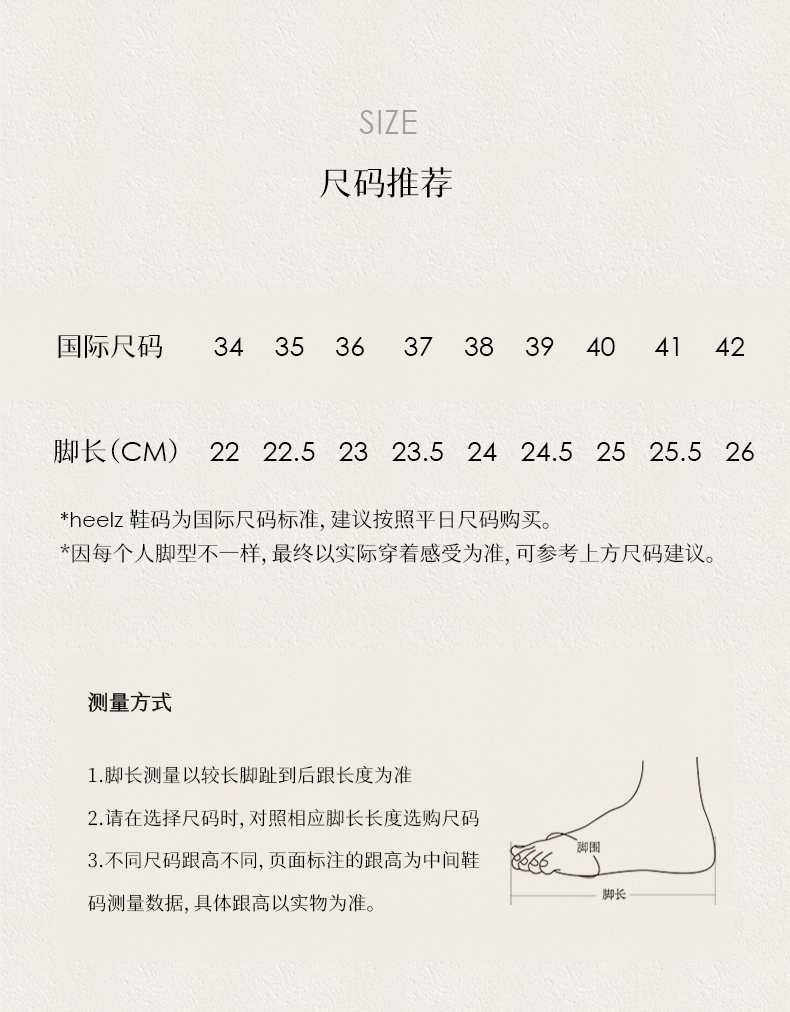 SIZE
尺码推荐

| 国际尺码 | 34 | 35 | 36 | 37 | 38 | 39 | 40 | 41 | 42 |
|---|---|---|---|---|---|---|---|---|---|
| 脚长（CM） | 22 | 22.5 | 23 | 23.5 | 24 | 24.5 | 25 | 25.5 | 26 |

*heelz 鞋码为国际尺码标准，建议按照平日尺码购买。
*因每个人脚型不一样，最终以实际穿着感受为准，可参考上方尺码建议。

测量方式

1.脚长测量以较长脚趾到后跟长度为准
2.请在选择尺码时，对照相应脚长长度选购尺码
3.不同尺码跟高不同，页面标注的跟高为中间鞋码测量数据，具体跟高以实物为准。

脚围
脚长